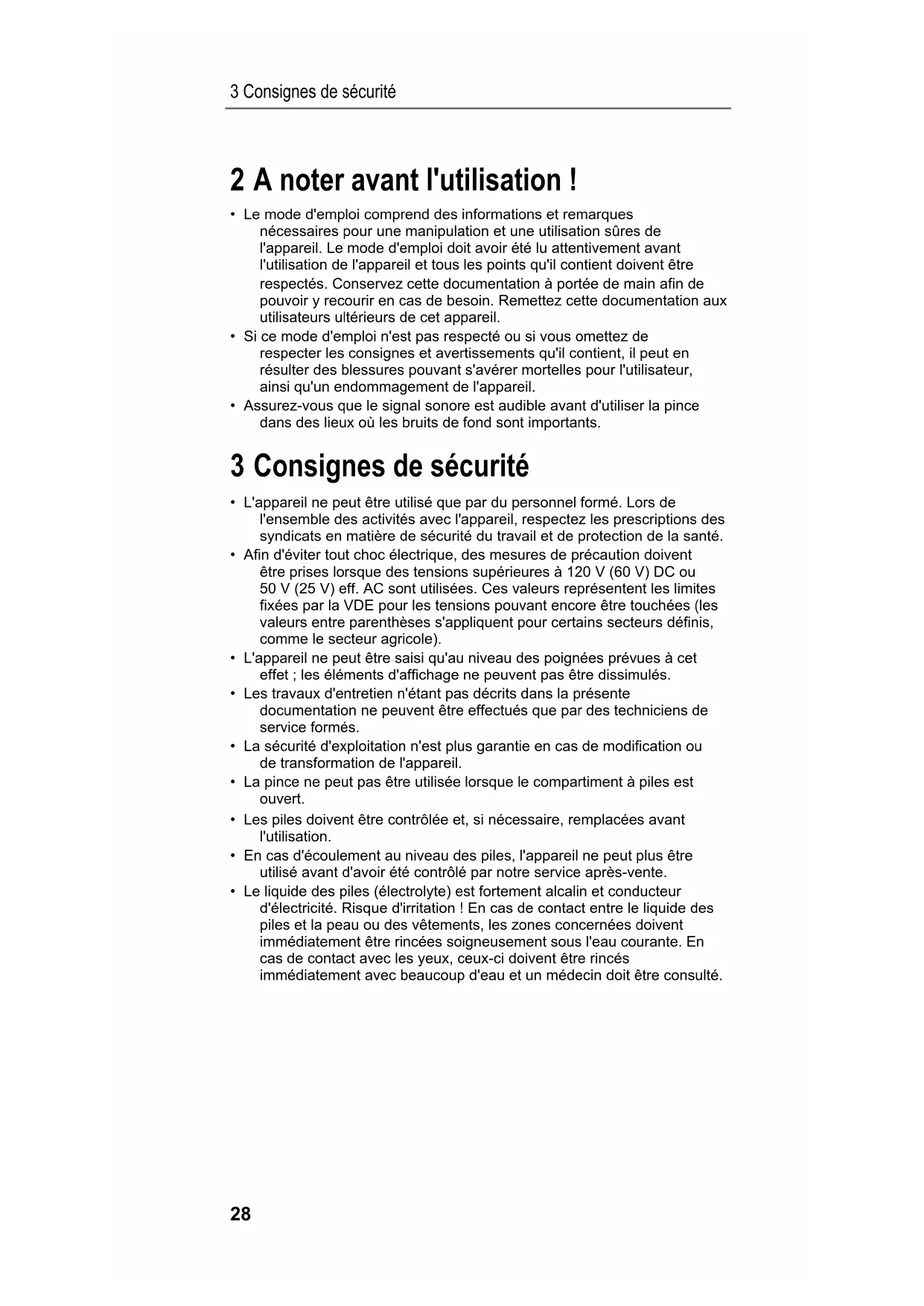 3 Consignes de sécurité

2 A noter avant l'utilisation !

• Le mode d'emploi comprend des informations et remarques nécessaires pour une manipulation et une utilisation sûres de l'appareil. Le mode d'emploi doit avoir été lu attentivement avant l'utilisation de l'appareil et tous les points qu'il contient doivent être respectés. Conservez cette documentation à portée de main afin de pouvoir y recourir en cas de besoin. Remettez cette documentation aux utilisateurs ultérieurs de cet appareil.
• Si ce mode d'emploi n'est pas respecté ou si vous omettez de respecter les consignes et avertissements qu'il contient, il peut en résulter des blessures pouvant s'avérer mortelles pour l'utilisateur, ainsi qu'un endommagement de l'appareil.
• Assurez-vous que le signal sonore est audible avant d'utiliser la pince dans des lieux où les bruits de fond sont importants.

3 Consignes de sécurité

• L'appareil ne peut être utilisé que par du personnel formé. Lors de l'ensemble des activités avec l'appareil, respectez les prescriptions des syndicats en matière de sécurité du travail et de protection de la santé.
• Afin d'éviter tout choc électrique, des mesures de précaution doivent être prises lorsque des tensions supérieures à 120 V (60 V) DC ou 50 V (25 V) eff. AC sont utilisées. Ces valeurs représentent les limites fixées par la VDE pour les tensions pouvant encore être touchées (les valeurs entre parenthèses s'appliquent pour certains secteurs définis, comme le secteur agricole).
• L'appareil ne peut être saisi qu'au niveau des poignées prévues à cet effet ; les éléments d'affichage ne peuvent pas être dissimulés.
• Les travaux d'entretien n'étant pas décrits dans la présente documentation ne peuvent être effectués que par des techniciens de service formés.
• La sécurité d'exploitation n'est plus garantie en cas de modification ou de transformation de l'appareil.
• La pince ne peut pas être utilisée lorsque le compartiment à piles est ouvert.
• Les piles doivent être contrôlée et, si nécessaire, remplacées avant l'utilisation.
• En cas d'écoulement au niveau des piles, l'appareil ne peut plus être utilisé avant d'avoir été contrôlé par notre service après-vente.
• Le liquide des piles (électrolyte) est fortement alcalin et conducteur d'électricité. Risque d'irritation ! En cas de contact entre le liquide des piles et la peau ou des vêtements, les zones concernées doivent immédiatement être rincées soigneusement sous l'eau courante. En cas de contact avec les yeux, ceux-ci doivent être rincés immédiatement avec beaucoup d'eau et un médecin doit être consulté.

28